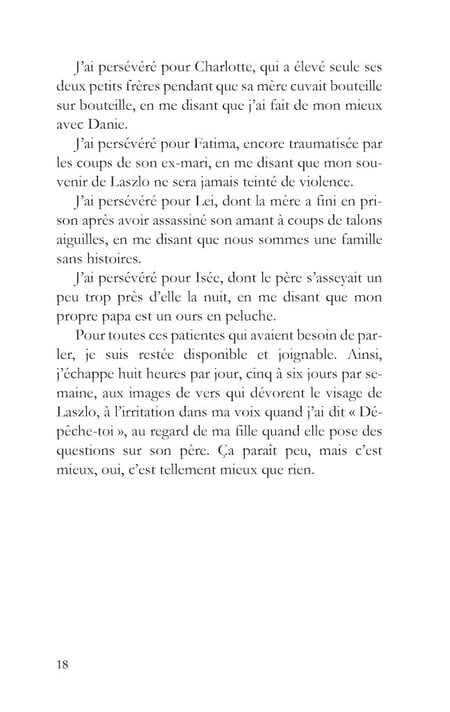 J'ai persévéré pour Charlotte, qui a élevé seule ses deux petits frères pendant que sa mère cuvait bouteille sur bouteille, en me disant que j'ai fait de mon mieux avec Danie.

J'ai persévéré pour Fatima, encore traumatisée par les coups de son ex-mari, en me disant que mon souvenir de Laszlo ne sera jamais teinté de violence.

J'ai persévéré pour Lei, dont la mère a fini en prison après avoir assassiné son amant à coups de talons aiguilles, en me disant que nous sommes une famille sans histoires.

J'ai persévéré pour Isée, dont le père s'asseyait un peu trop près d'elle la nuit, en me disant que mon propre papa est un ours en peluche.

Pour toutes ces patientes qui avaient besoin de parler, je suis restée disponible et joignable. Ainsi, j'échappe huit heures par jour, cinq à six jours par semaine, aux images de vers qui dévorent le visage de Laszlo, à l'irritation dans ma voix quand j'ai dit « Dépêche-toi », au regard de ma fille quand elle pose des questions sur son père. Ça paraît peu, mais c'est mieux, oui, c'est tellement mieux que rien.

18